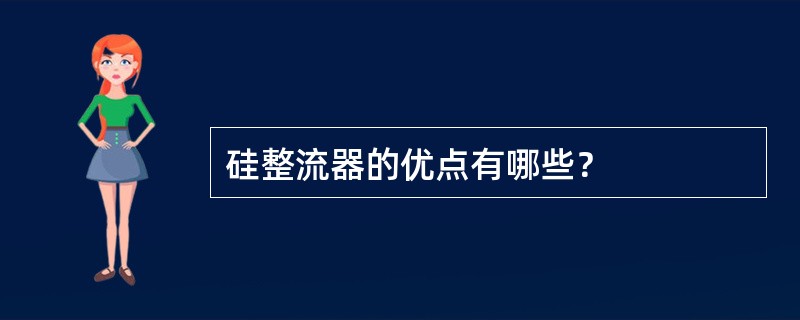 硅整流器的优点有哪些？